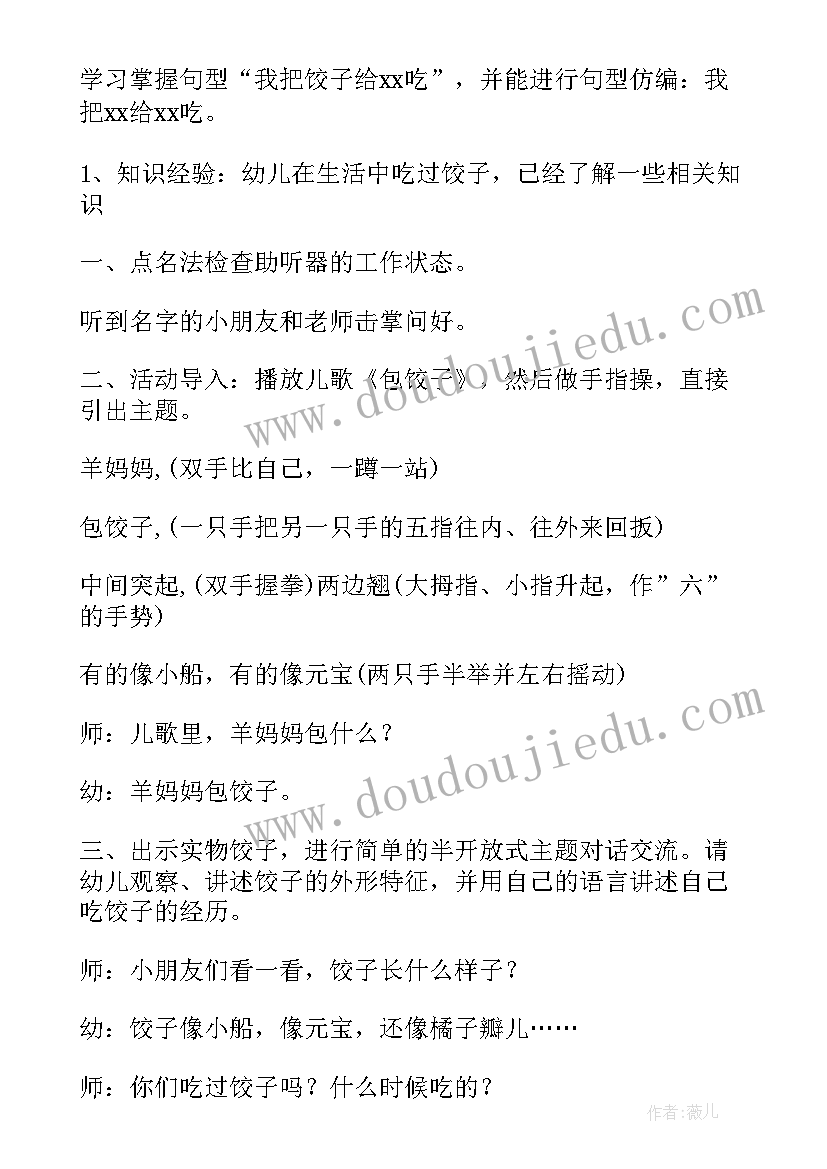 学习掌握句型“我把饺子给xx吃”，并能进行句型仿编：我把xx给xx吃。

1、知识经验：幼儿在生活中吃过饺子，已经了解一些相关知识

一、点名法检查助听器的工作状态。

听到名字的小朋友和老师击掌问好。

二、活动导入：播放儿歌《包饺子》，然后做手指操，直接引出主题。

羊妈妈,(双手比自己，一蹲一站)

包饺子,(一只手把另一只手的五指往内、往外来回扳)

中间突起,(双手握拳)两边翘(大拇指、小指升起，作”六”的手势)

有的像小船，有的像元宝(两只手半举并左右摇动)

师：儿歌里，羊妈妈包什么？

幼：羊妈妈包饺子。

三、出示实物饺子，进行简单的半开放式主题对话交流。请幼儿观察、讲述饺子的外形特征，并用自己的语言讲述自己吃饺子的经历。

师：小朋友们看一看，饺子长什么样子？

幼：饺子像小船，像元宝，还像橘子瓣儿……

师：你们吃过饺子吗？什么时候吃的？

www.doudoujiedu.com

www.doudoujiedu.com

作者：薇儿